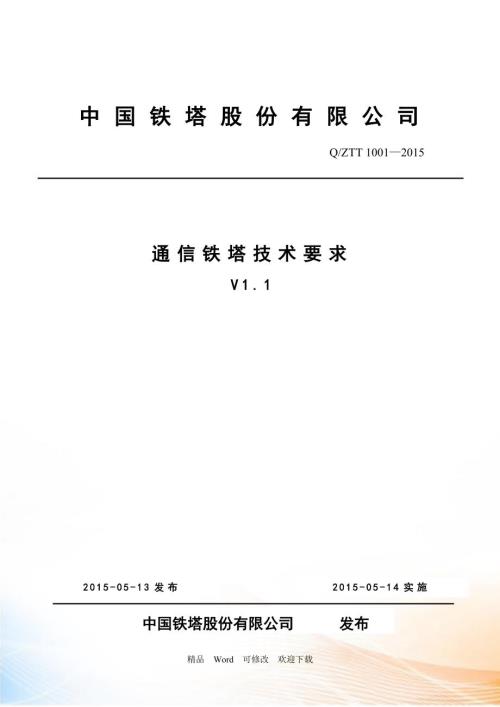 中国铁塔股份有限公司

Q/ZTT 1001—2015

通信铁塔技术要求

V1.1

2015-05-13 发布

2015-05-14 实施

中国铁塔股份有限公司 发布

精品 Word 可修改 欢迎下载